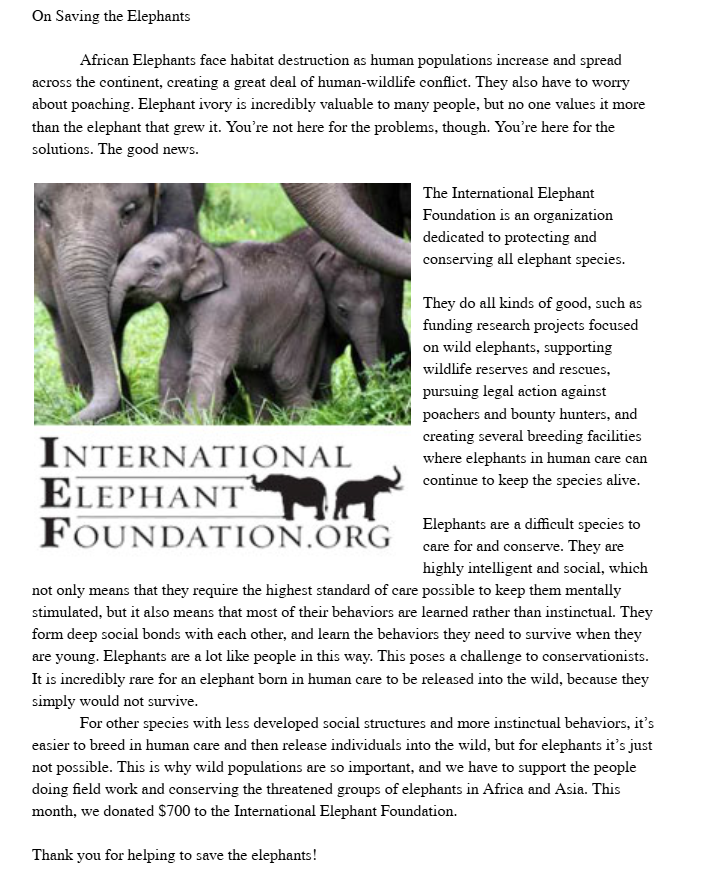 On Saving the Elephants

African Elephants face habitat destruction as human populations increase and spread across the continent, creating a great deal of human-wildlife conflict. They also have to worry about poaching. Elephant ivory is incredibly valuable to many people, but no one values it more than the elephant that grew it. You're not here for the problems, though. You're here for the solutions. The good news.

INTERNATIONAL ELEPHANT FOUNDATION.ORG

The International Elephant Foundation is an organization dedicated to protecting and conserving all elephant species.

They do all kinds of good, such as funding research projects focused on wild elephants, supporting wildlife reserves and rescues, pursuing legal action against poachers and bounty hunters, and creating several breeding facilities where elephants in human care can continue to keep the species alive.

Elephants are a difficult species to care for and conserve. They are highly intelligent and social, which not only means that they require the highest standard of care possible to keep them mentally stimulated, but it also means that most of their behaviors are learned rather than instinctual. They form deep social bonds with each other, and learn the behaviors they need to survive when they are young. Elephants are a lot like people in this way. This poses a challenge to conservationists. It is incredibly rare for an elephant born in human care to be released into the wild, because they simply would not survive.

For other species with less developed social structures and more instinctual behaviors, it's easier to breed in human care and then release individuals into the wild, but for elephants it's just not possible. This is why wild populations are so important, and we have to support the people doing field work and conserving the threatened groups of elephants in Africa and Asia. This month, we donated $700 to the International Elephant Foundation.

Thank you for helping to save the elephants!